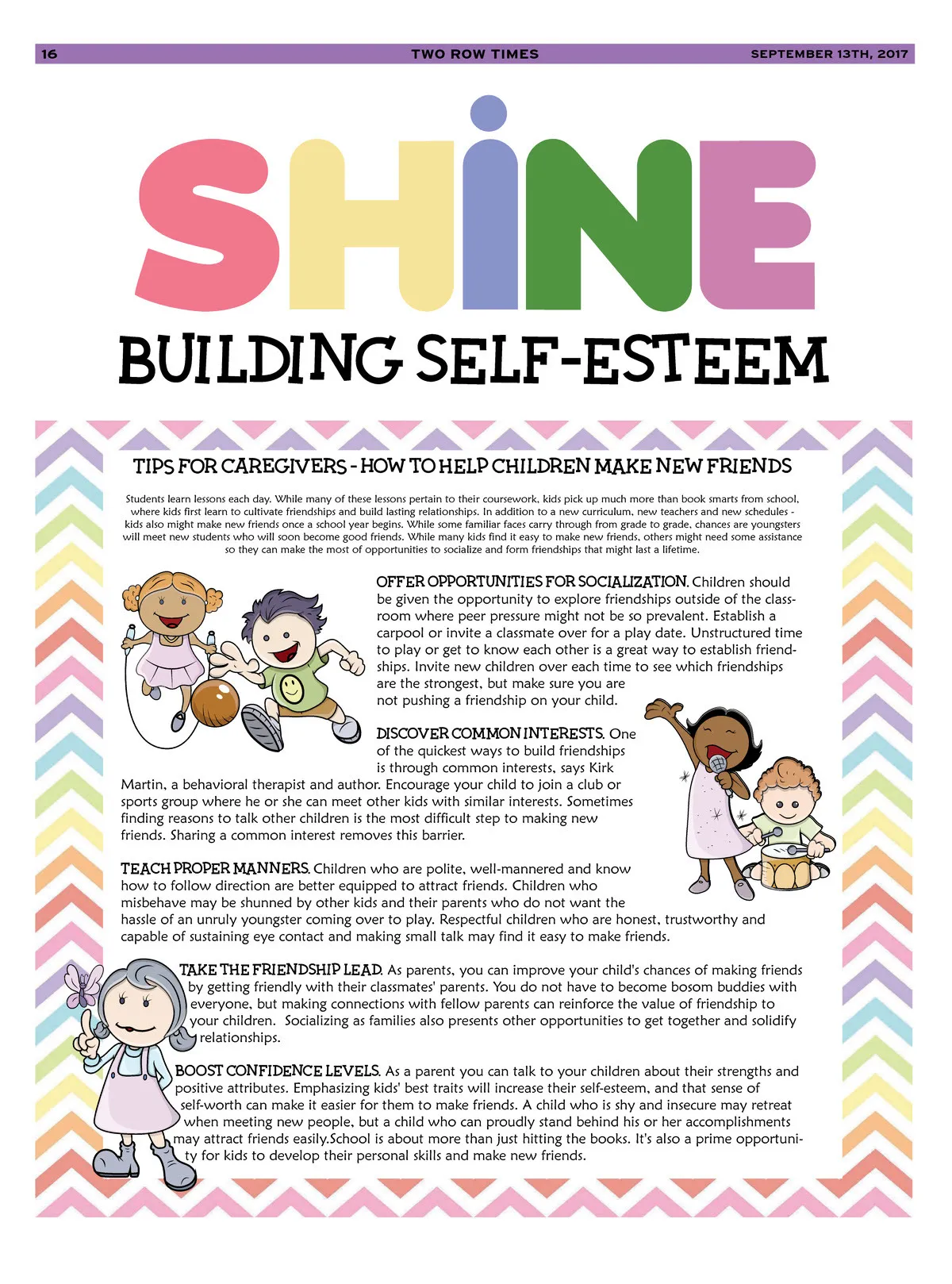 16 TWO ROW TIMES SEPTEMBER 13TH, 2017

SHINE

BUILDING SELF-ESTEEM

TIPS FOR CAREGIVERS - HOW TO HELP CHILDREN MAKE NEW FRIENDS

Students learn lessons each day. While many of these lessons pertain to their coursework, kids pick up much more than book smarts from school, where kids first learn to cultivate friendships and build lasting relationships. In addition to a new curriculum, new teachers and new schedules - kids also might make new friends once a school year begins. While some familiar faces carry through from grade to grade, chances are youngsters will meet new students who will soon become good friends. While many kids find it easy to make new friends, others might need some assistance so they can make the most of opportunities to socialize and form friendships that might last a lifetime.

OFFER OPPORTUNITIES FOR SOCIALIZATION. Children should be given the opportunity to explore friendships outside of the classroom where peer pressure might not be so prevalent. Establish a carpool or invite a classmate over for a play date. Unstructured time to play or get to know each other is a great way to establish friendships. Invite new children over each time to see which friendships are the strongest, but make sure you are not pushing a friendship on your child.

DISCOVER COMMON INTERESTS. One of the quickest ways to build friendships is through common interests, says Kirk Martin, a behavioral therapist and author. Encourage your child to join a club or sports group where he or she can meet other kids with similar interests. Sometimes finding reasons to talk other children is the most difficult step to making new friends. Sharing a common interest removes this barrier.

TEACH PROPER MANNERS. Children who are polite, well-mannered and know how to follow direction are better equipped to attract friends. Children who misbehave may be shunned by other kids and their parents who do not want the hassle of an unruly youngster coming over to play. Respectful children who are honest, trustworthy and capable of sustaining eye contact and making small talk may find it easy to make friends.

TAKE THE FRIENDSHIP LEAD. As parents, you can improve your child's chances of making friends by getting friendly with their classmates' parents. You do not have to become bosom buddies with everyone, but making connections with fellow parents can reinforce the value of friendship to your children. Socializing as families also presents other opportunities to get together and solidify relationships.

BOOST CONFIDENCE LEVELS. As a parent you can talk to your children about their strengths and positive attributes. Emphasizing kids' best traits will increase their self-esteem, and that sense of self-worth can make it easier for them to make friends. A child who is shy and insecure may retreat when meeting new people, but a child who can proudly stand behind his or her accomplishments may attract friends easily.School is about more than just hitting the books. It's also a prime opportunity for kids to develop their personal skills and make new friends.